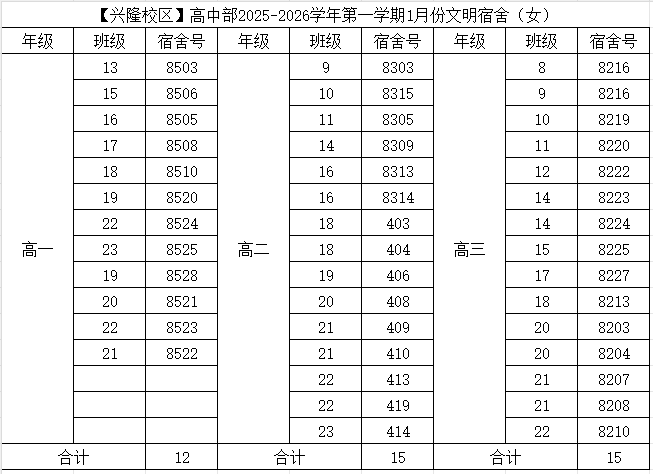 【兴隆校区】高中部2025-2026学年第一学期1月份文明宿舍（女）

| 年级 | 班级 | 宿舍号 | 年级 | 班级 | 宿舍号 | 年级 | 班级 | 宿舍号 |
|---|---|---|---|---|---|---|---|---|
| 高一 | 13 | 8503 | 高二 | 9 | 8303 | 高三 | 8 | 8216 |
| | 15 | 8506 | | 10 | 8315 | | 9 | 8216 |
| | 16 | 8505 | | 11 | 8305 | | 10 | 8219 |
| | 17 | 8508 | | 14 | 8309 | | 11 | 8220 |
| | 18 | 8510 | | 16 | 8313 | | 12 | 8222 |
| | 19 | 8520 | | 16 | 8314 | | 14 | 8223 |
| | 22 | 8524 | | 18 | 403 | | 14 | 8224 |
| | 23 | 8525 | | 18 | 404 | | 15 | 8225 |
| | 19 | 8528 | | 19 | 406 | | 17 | 8227 |
| | 20 | 8521 | | 20 | 408 | | 18 | 8213 |
| | 22 | 8523 | | 21 | 409 | | 20 | 8203 |
| | 21 | 8522 | | 21 | 410 | | 20 | 8204 |
| | | | | 22 | 413 | | 21 | 8207 |
| | | | | 22 | 419 | | 21 | 8208 |
| | | | | 23 | 414 | | 22 | 8210 |
| 合计 | | 12 | 合计 | | 15 | 合计 | | 15 |